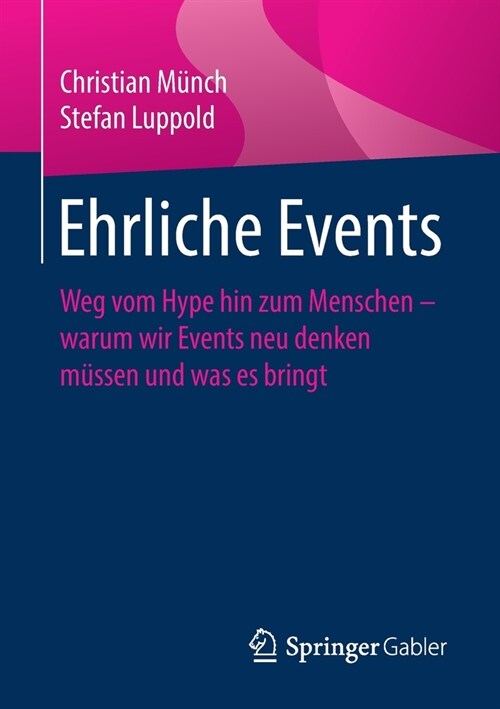 Christian Münch
Stefan Luppold

Ehrliche Events

Weg vom Hype hin zum Menschen – warum wir Events neu denken müssen und was es bringt

Springer Gabler